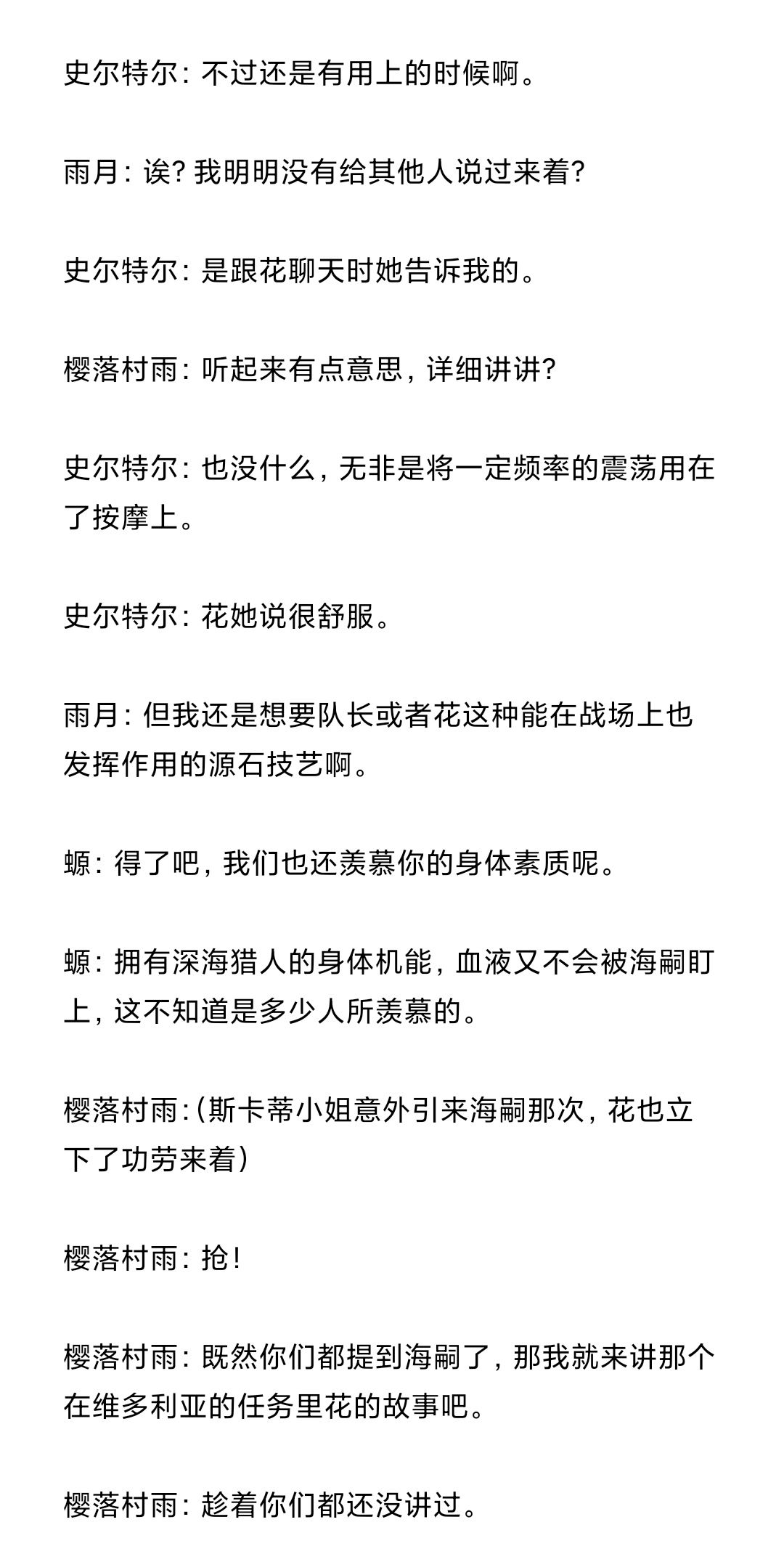 史尔特尔：不过还是有用上的时候啊。

雨月：诶？我明明没有给其他人说过来着？

史尔特尔：是跟花聊天时她告诉我的。

樱落村雨：听起来有点意思，详细讲讲？

史尔特尔：也没什么，无非是将一定频率的震荡用在了按摩上。

史尔特尔：花她说很舒服。

雨月：但我还是想要队长或者花这种能在战场上也发挥作用的源石技艺啊。

螈：得了吧，我们也还羡慕你的身体素质呢。

螈：拥有深海猎人的身体机能，血液又不会被海嗣盯上，这不知道是多少人所羡慕的。

樱落村雨：（斯卡蒂小姐意外引来海嗣那次，花也立下了功劳来着）

樱落村雨：抢！

樱落村雨：既然你们都提到海嗣了，那我就来讲那个在维多利亚的任务里花的故事吧。

樱落村雨：趁着你们都还没讲过。